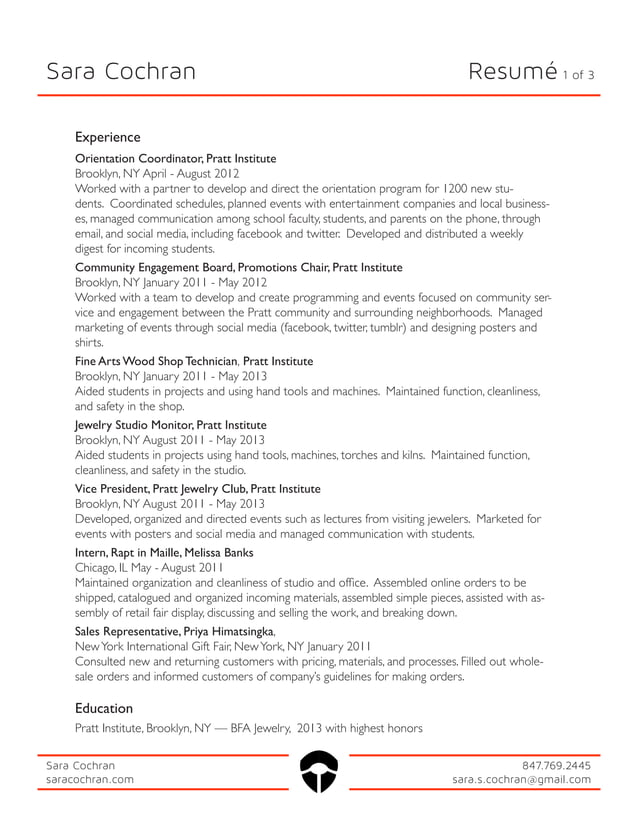 Sara Cochran

Resumé 1 of 3

Experience

Orientation Coordinator, Pratt Institute
Brooklyn, NY April - August 2012
Worked with a partner to develop and direct the orientation program for 1200 new students. Coordinated schedules, planned events with entertainment companies and local businesses, managed communication among school faculty, students, and parents on the phone, through email, and social media, including facebook and twitter. Developed and distributed a weekly digest for incoming students.

Community Engagement Board, Promotions Chair, Pratt Institute
Brooklyn, NY January 2011 - May 2012
Worked with a team to develop and create programming and events focused on community service and engagement between the Pratt community and surrounding neighborhoods. Managed marketing of events through social media (facebook, twitter, tumblr) and designing posters and shirts.

Fine Arts Wood Shop Technician, Pratt Institute
Brooklyn, NY January 2011 - May 2013
Aided students in projects and using hand tools and machines. Maintained function, cleanliness, and safety in the shop.

Jewelry Studio Monitor, Pratt Institute
Brooklyn, NY August 2011 - May 2013
Aided students in projects using hand tools, machines, torches and kilns. Maintained function, cleanliness, and safety in the studio.

Vice President, Pratt Jewelry Club, Pratt Institute
Brooklyn, NY August 2011 - May 2013
Developed, organized and directed events such as lectures from visiting jewelers. Marketed for events with posters and social media and managed communication with students.

Intern, Rapt in Maille, Melissa Banks
Chicago, IL May - August 2011
Maintained organization and cleanliness of studio and office. Assembled online orders to be shipped, catalogued and organized incoming materials, assembled simple pieces, assisted with assembly of retail fair display, discussing and selling the work, and breaking down.

Sales Representative, Priya Himatsingka,
New York International Gift Fair, New York, NY January 2011
Consulted new and returning customers with pricing, materials, and processes. Filled out wholesale orders and informed customers of company's guidelines for making orders.

Education

Pratt Institute, Brooklyn, NY — BFA Jewelry, 2013 with highest honors

Sara Cochran
saracochran.com

847.769.2445
sara.s.cochran@gmail.com